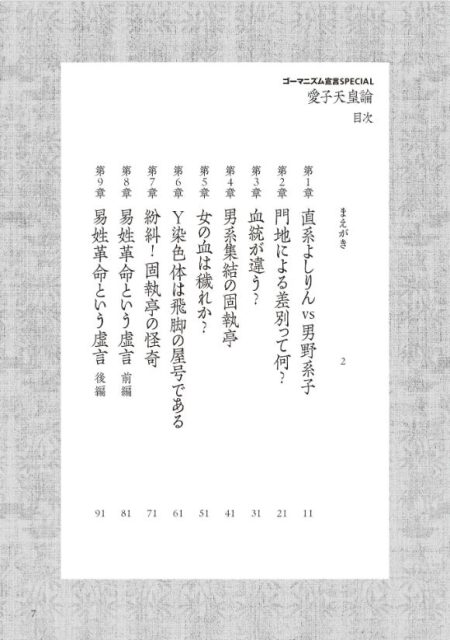 ゴーマニズム宣言SPECIAL
愛子天皇論
目次

まえがき 2

第1章 直系よしりんvs男野系子 11

第2章 門地による差別って何? 21

第3章 血統が違う? 31

第4章 男系集結の固執亭 41

第5章 女の血は穢れか? 51

第6章 Y染色体は飛脚の屋号である 61

第7章 紛糾!固執亭の怪奇 71

第8章 易姓革命という虚言 前編 81

第9章 易姓革命という虚言 後編 91

7